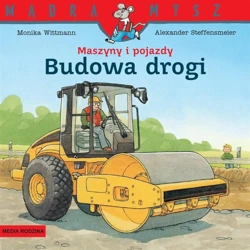 MĄDRA MYSZ

Monika Wittmann

Alexander Steffensmeier

Maszyny i pojazdy

Budowa drogi

MEDIA RODZINA